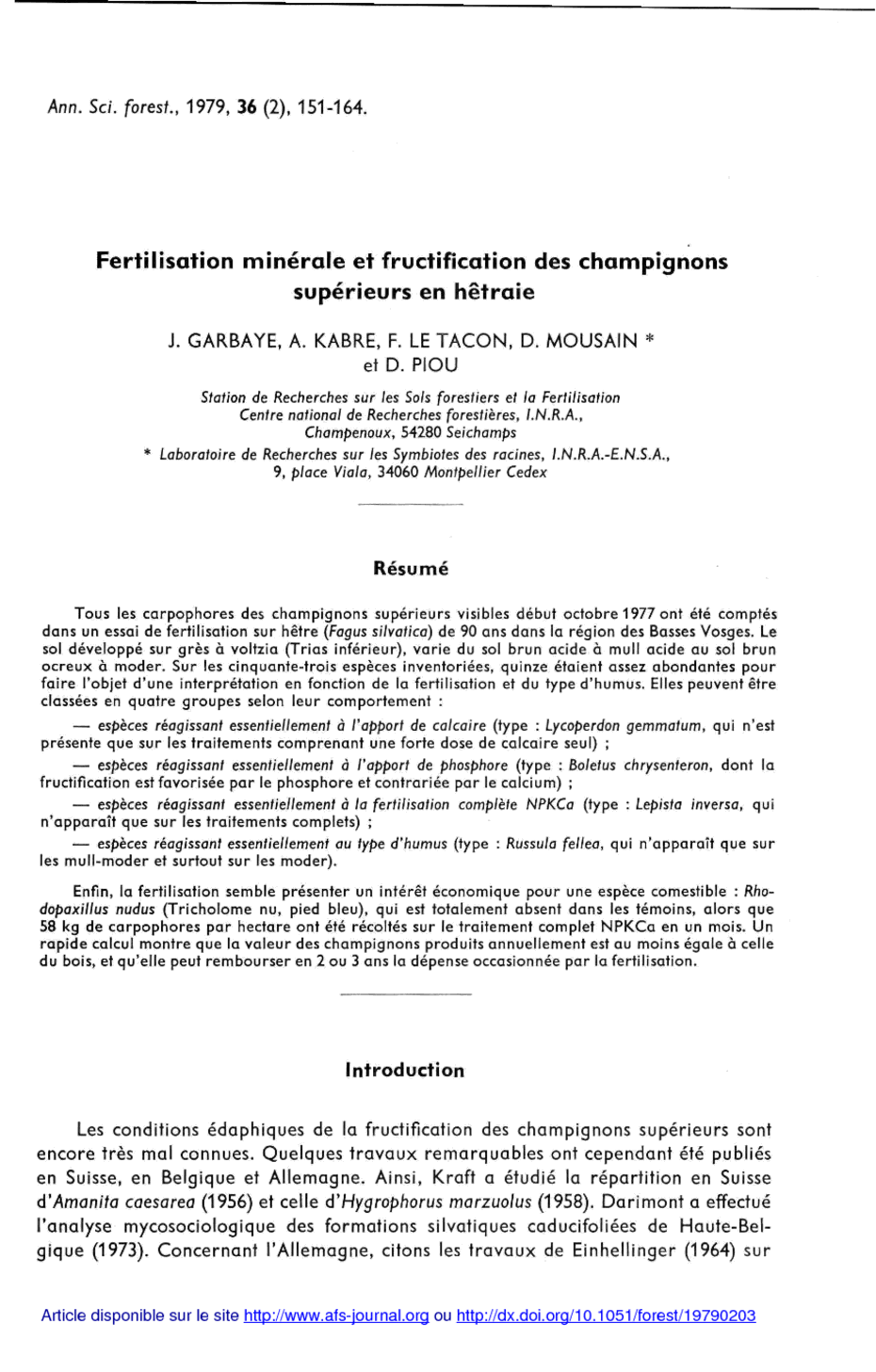 Ann. Sci. forest., 1979, 36 (2), 151-164.

Fertilisation minérale et fructification des champignons supérieurs en hêtraie

J. GARBAYE, A. KABRE, F. LE TACON, D. MOUSAIN * et D. PIOU

Station de Recherches sur les Sols forestiers et la Fertilisation
Centre national de Recherches forestières, I.N.R.A.,
Champenoux, 54280 Seichamps
* Laboratoire de Recherches sur les Symbiotes des racines, I.N.R.A.-E.N.S.A.,
9, place Viala, 34060 Montpellier Cedex

Résumé

Tous les carpophores des champignons supérieurs visibles début octobre 1977 ont été comptés dans un essai de fertilisation sur hêtre (Fagus silvatica) de 90 ans dans la région des Basses Vosges. Le sol développé sur grès à voltzia (Trias inférieur), varie du sol brun acide à mull acide au sol brun ocreux à moder. Sur les cinquante-trois espèces inventoriées, quinze étaient assez abondantes pour faire l'objet d'une interprétation en fonction de la fertilisation et du type d'humus. Elles peuvent être classées en quatre groupes selon leur comportement :

— espèces réagissant essentiellement à l'apport de calcaire (type : Lycoperdon gemmatum, qui n'est présente que sur les traitements comprenant une forte dose de calcaire seul) ;

— espèces réagissant essentiellement à l'apport de phosphore (type : Boletus chrysenteron, dont la fructification est favorisée par le phosphore et contrariée par le calcium) ;

— espèces réagissant essentiellement à la fertilisation complète NPKCa (type : Lepista inversa, qui n'apparaît que sur les traitements complets) ;

— espèces réagissant essentiellement au type d'humus (type : Russula fellea, qui n'apparaît que sur les mull-moder et surtout sur les moder).

Enfin, la fertilisation semble présenter un intérêt économique pour une espèce comestible : Rhodopaxillus nudus (Tricholome nu, pied bleu), qui est totalement absent dans les témoins, alors que 58 kg de carpophores par hectare ont été récoltés sur le traitement complet NPKCa en un mois. Un rapide calcul montre que la valeur des champignons produits annuellement est au moins égale à celle du bois, et qu'elle peut rembourser en 2 ou 3 ans la dépense occasionnée par la fertilisation.

Introduction

Les conditions édaphiques de la fructification des champignons supérieurs sont encore très mal connues. Quelques travaux remarquables ont cependant été publiés en Suisse, en Belgique et Allemagne. Ainsi, Kraft a étudié la répartition en Suisse d'Amanita caesarea (1956) et celle d'Hygrophorus marzuolus (1958). Darimont a effectué l'analyse mycosociologique des formations silvatiques caducifoliées de Haute-Belgique (1973). Concernant l'Allemagne, citons les travaux de Einhellinger (1964) sur

Article disponible sur le site http://www.afs-journal.org ou http://dx.doi.org/10.1051/forest/19790203